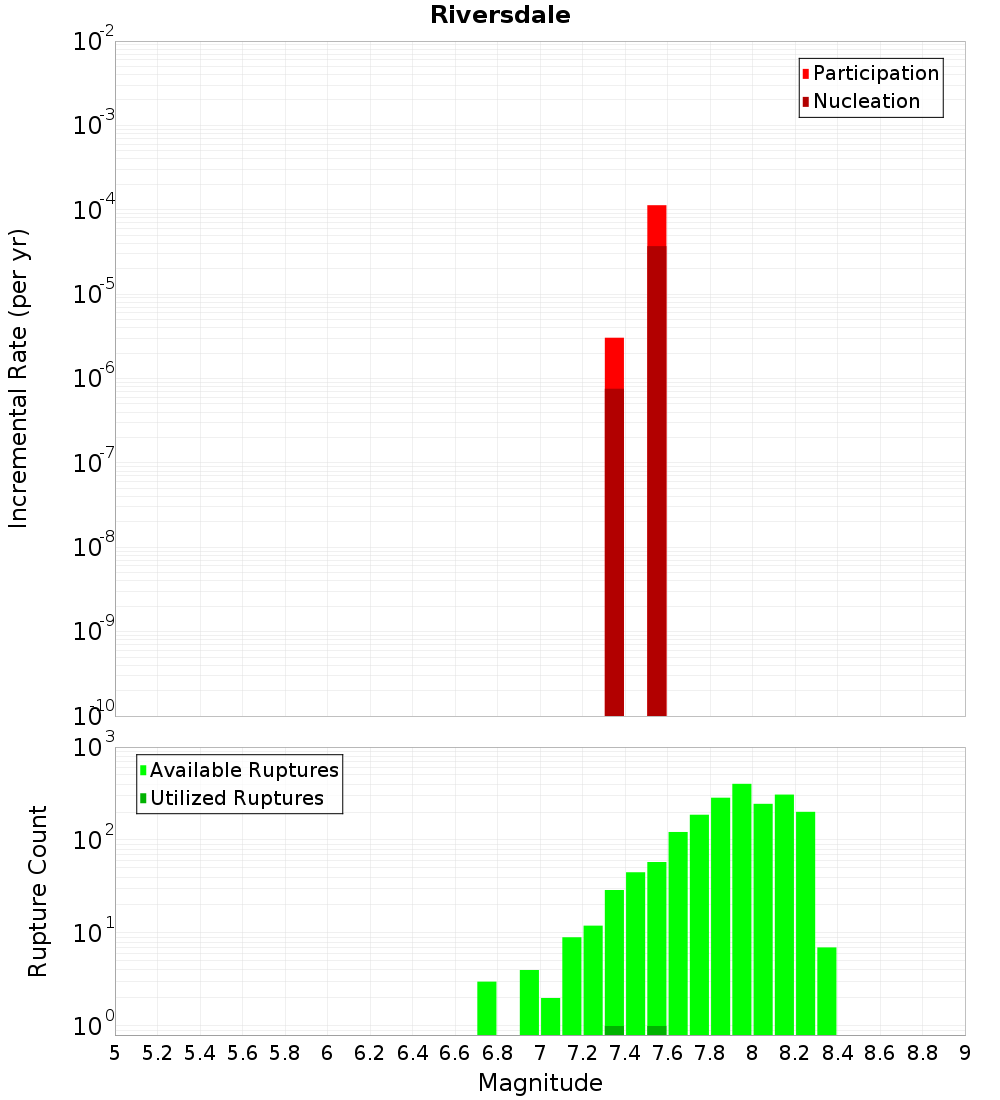 Riversdale

Participation
Nucleation

Incremental Rate (per yr)

$10^{-2}$
$10^{-3}$
$10^{-4}$
$10^{-5}$
$10^{-6}$
$10^{-7}$
$10^{-8}$
$10^{-9}$
$10^{-10}$

Available Ruptures
Utilized Ruptures

Rupture Count

$10^{3}$
$10^{2}$
$10^{1}$
$10^{0}$

5 5.2 5.4 5.6 5.8 6 6.2 6.4 6.6 6.8 7 7.2 7.4 7.6 7.8 8 8.2 8.4 8.6 8.8 9

Magnitude